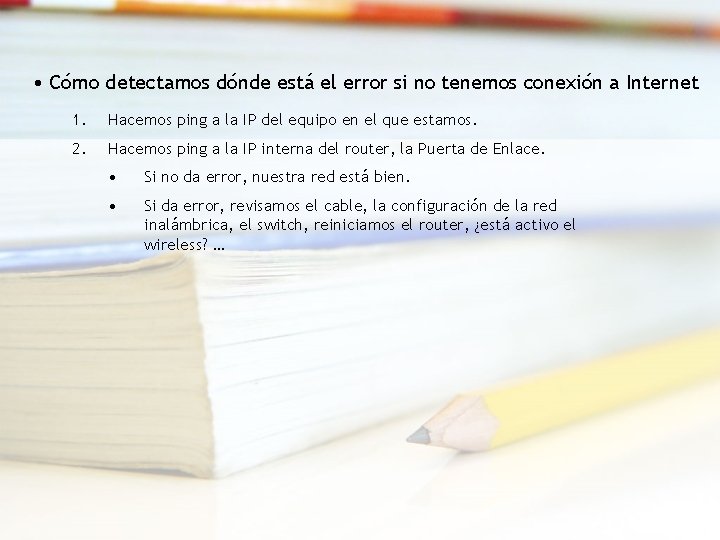 • Cómo detectamos dónde está el error si no tenemos conexión a Internet

1. Hacemos ping a la IP del equipo en el que estamos.

2. Hacemos ping a la IP interna del router, la Puerta de Enlace.

• Si no da error, nuestra red está bien.

• Si da error, revisamos el cable, la configuración de la red inalámbrica, el switch, reiniciamos el router, ¿está activo el wireless? …